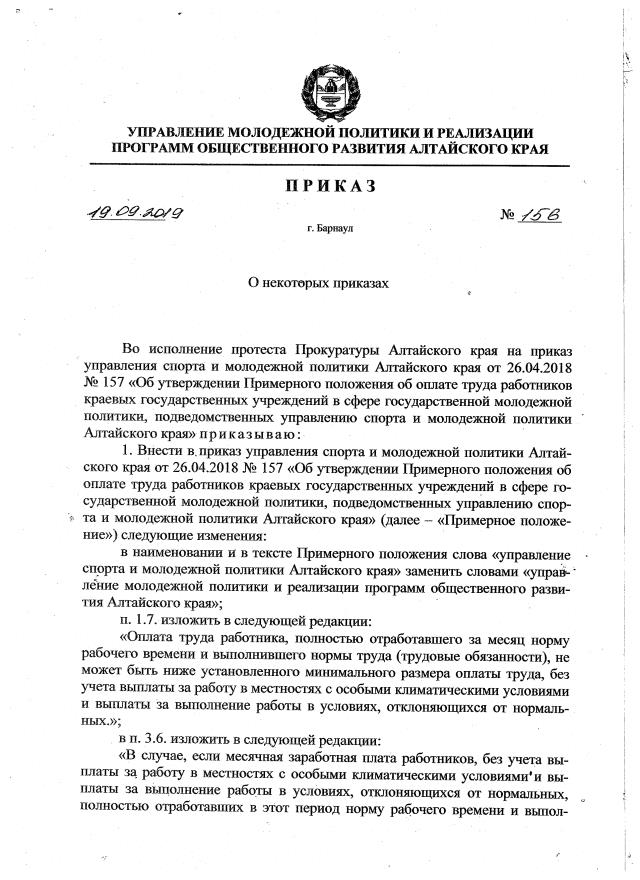 УПРАВЛЕНИЕ МОЛОДЕЖНОЙ ПОЛИТИКИ И РЕАЛИЗАЦИИ ПРОГРАММ ОБЩЕСТВЕННОГО РАЗВИТИЯ АЛТАЙСКОГО КРАЯ

ПРИКАЗ

19.09.2019

№ 156

г. Барнаул

О некоторых приказах

Во исполнение протеста Прокуратуры Алтайского края на приказ управления спорта и молодежной политики Алтайского края от 26.04.2018 № 157 «Об утверждении Примерного положения об оплате труда работников краевых государственных учреждений в сфере государственной молодежной политики, подведомственных управлению спорта и молодежной политики Алтайского края» приказываю:

1. Внести в приказ управления спорта и молодежной политики Алтайского края от 26.04.2018 № 157 «Об утверждении Примерного положения об оплате труда работников краевых государственных учреждений в сфере государственной молодежной политики, подведомственных управлению спорта и молодежной политики Алтайского края» (далее – «Примерное положение») следующие изменения:

в наименовании и в тексте Примерного положения слова «управление спорта и молодежной политики Алтайского края» заменить словами «управление молодежной политики и реализации программ общественного развития Алтайского края»;

п. 1.7. изложить в следующей редакции:

«Оплата труда работника, полностью отработавшего за месяц норму рабочего времени и выполнившего нормы труда (трудовые обязанности), не может быть ниже установленного минимального размера оплаты труда, без учета выплаты за работу в местностях с особыми климатическими условиями и выплаты за выполнение работы в условиях, отклоняющихся от нормальных.»;

в п. 3.6. изложить в следующей редакции:

«В случае, если месячная заработная плата работников, без учета выплаты за работу в местностях с особыми климатическими условиями и выплаты за выполнение работы в условиях, отклоняющихся от нормальных, полностью отработавших в этот период норму рабочего времени и выпол-